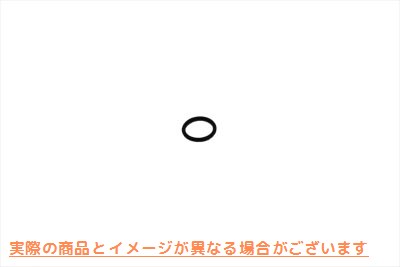 実際の商品とイメージが異なる場合がございます